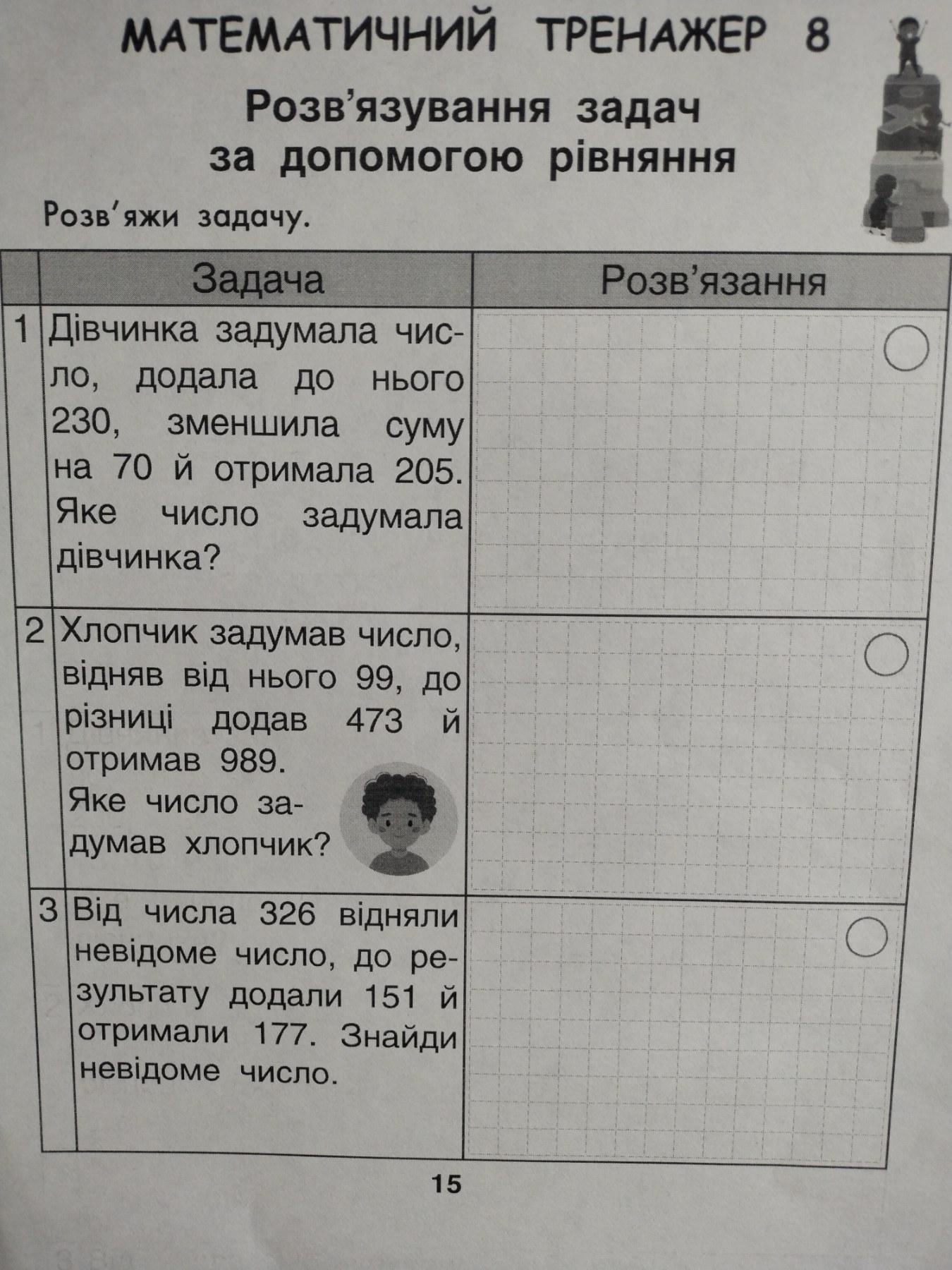 МАТЕМАТИЧНИЙ ТРЕНАЖЕР 8

Розв'язування задач
за допомогою рівняння

Розв'яжи задачу.

| | Задача | Розв'язання |
|---|---|---|
| 1 | Дівчинка задумала число, додала до нього 230, зменшила суму на 70 й отримала 205. Яке число задумала дівчинка? | |
| 2 | Хлопчик задумав число, відняв від нього 99, до різниці додав 473 й отримав 989. Яке число задумав хлопчик? | |
| 3 | Від числа 326 відняли невідоме число, до результату додали 151 й отримали 177. Знайди невідоме число. | |

15